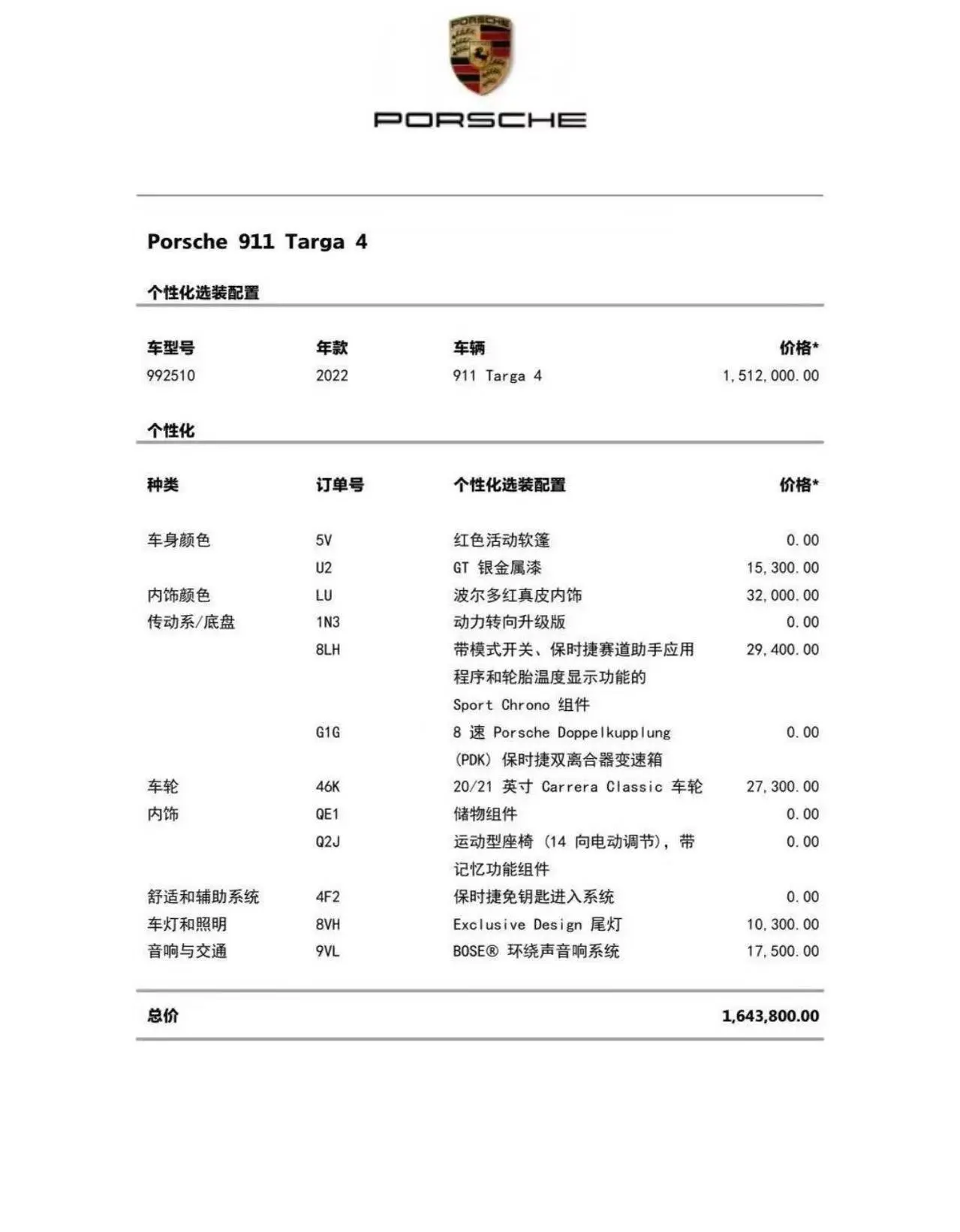 PORSCHE

PORSCHE

Porsche 911 Targa 4

个性化选装配置

| 车型号 | 年款 | 车辆 | 价格* |
|---|---|---|---|
| 992510 | 2022 | 911 Targa 4 | 1,512,000.00 |

个性化

| 种类 | 订单号 | 个性化选装配置 | 价格* |
|---|---|---|---|
| 车身颜色 | 5V | 红色活动软篷 | 0.00 |
| | U2 | GT 银金属漆 | 15,300.00 |
| 内饰颜色 | LU | 波尔多红真皮内饰 | 32,000.00 |
| 传动系/底盘 | 1N3 | 动力转向升级版 | 0.00 |
| | 8LH | 带模式开关、保时捷赛道助手应用程序和轮胎温度显示功能的 Sport Chrono 组件 | 29,400.00 |
| | G1G | 8 速 Porsche Doppelkupplung (PDK) 保时捷双离合器变速箱 | 0.00 |
| 车轮 | 46K | 20/21 英寸 Carrera Classic 车轮 | 27,300.00 |
| 内饰 | QE1 | 储物组件 | 0.00 |
| | Q2J | 运动型座椅 (14 向电动调节)，带记忆功能组件 | 0.00 |
| 舒适和辅助系统 | 4F2 | 保时捷免钥匙进入系统 | 0.00 |
| 车灯和照明 | 8VH | Exclusive Design 尾灯 | 10,300.00 |
| 音响与交通 | 9VL | BOSE® 环绕声音响系统 | 17,500.00 |

总价 1,643,800.00